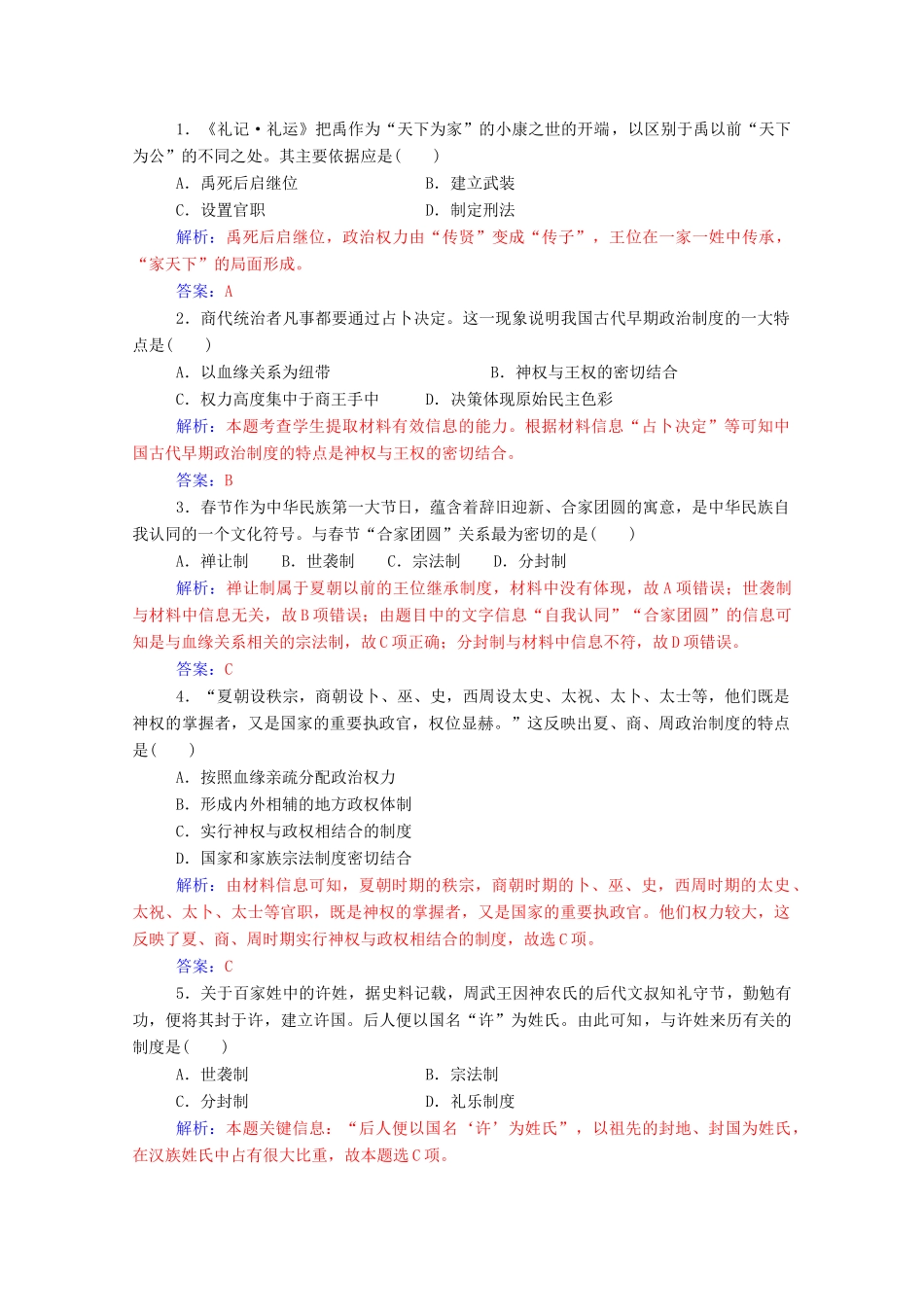 1．《礼记·礼运》把禹作为“天下为家”的小康之世的开端，以区别于禹以前“天下为公”的不同之处。其主要依据应是(　　)

A．禹死后启继位　　B．建立武装

C．设置官职　　D．制定刑法

解析：禹死后启继位，政治权力由“传贤”变成“传子”，王位在一家一姓中传承，“家天下”的局面形成。

答案：A

2．商代统治者凡事都要通过占卜决定。这一现象说明我国古代早期政治制度的一大特点是(　　)

A．以血缘关系为纽带　　B．神权与王权的密切结合

C．权力高度集中于商王手中　　D．决策体现原始民主色彩

解析：本题考查学生提取材料有效信息的能力。根据材料信息“占卜决定”等可知中国古代早期政治制度的特点是神权与王权的密切结合。

答案：B

3．春节作为中华民族第一大节日，蕴含着辞旧迎新、合家团圆的寓意，是中华民族自我认同的一个文化符号。与春节“合家团圆”关系最为密切的是(　　)

A．禅让制　B．世袭制　C．宗法制　D．分封制

解析：禅让制属于夏朝以前的王位继承制度，材料中没有体现，故A项错误；世袭制与材料中信息无关，故B项错误；由题目中的文字信息“自我认同”“合家团圆”的信息可知是与血缘关系相关的宗法制，故C项正确；分封制与材料中信息不符，故D项错误。

答案：C

4．“夏朝设秩宗，商朝设卜、巫、史，西周设太史、太祝、太卜、太士等，他们既是神权的掌握者，又是国家的重要执政官，权位显赫。”这反映出夏、商、周政治制度的特点是(　　)

A．按照血缘亲疏分配政治权力

B．形成内外相辅的地方政权体制

C．实行神权与政权相结合的制度

D．国家和家族宗法制度密切结合

解析：由材料信息可知，夏朝时期的秩宗，商朝时期的卜、巫、史，西周时期的太史、太祝、太卜、太士等官职，既是神权的掌握者，又是国家的重要执政官。他们权力较大，这反映了夏、商、周时期实行神权与政权相结合的制度，故选C项。

答案：C

5．关于百家姓中的许姓，据史料记载，周武王因神农氏的后代文叔知礼守节，勤勉有功，便将其封于许，建立许国。后人便以国名“许”为姓氏。由此可知，与许姓来历有关的制度是(　　)

A．世袭制　　B．宗法制

C．分封制　　D．礼乐制度

解析：本题关键信息：“后人便以国名‘许’为姓氏”，以祖先的封地、封国为姓氏，在汉族姓氏中占有很大比重，故本题选C项。